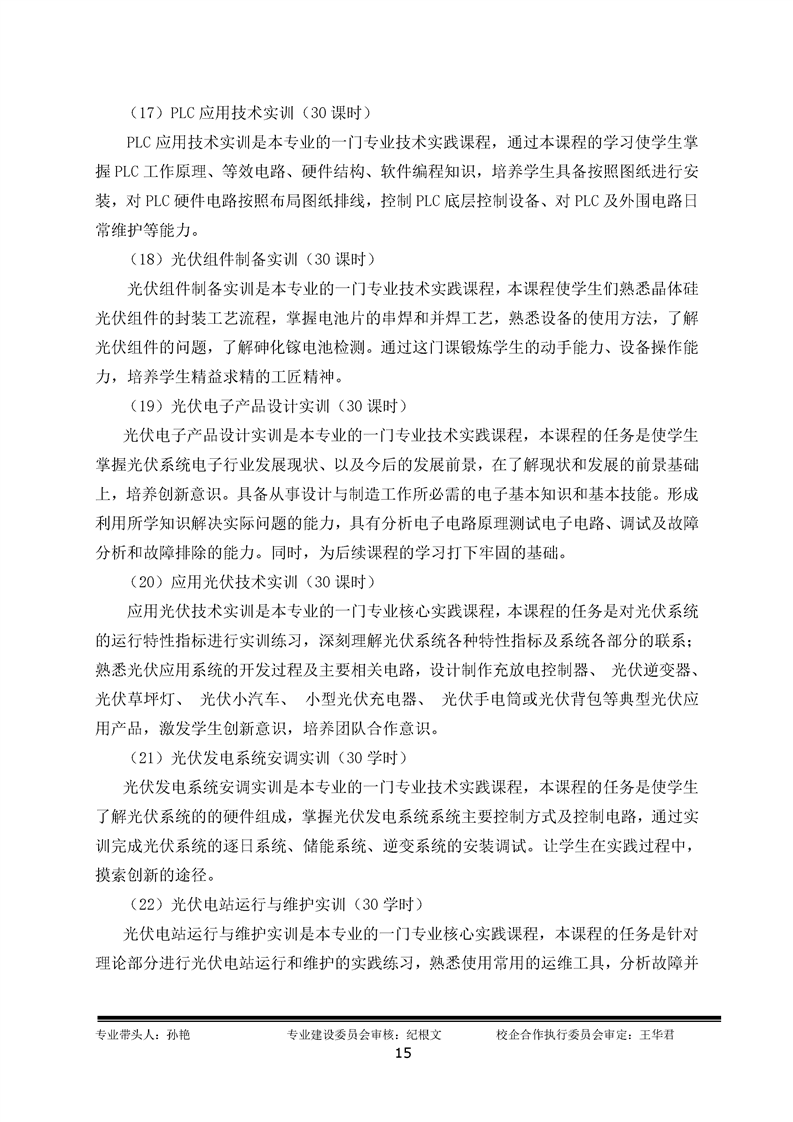 （17）PLC 应用技术实训（30 课时）

PLC 应用技术实训是本专业的一门专业技术实践课程，通过本课程的学习使学生掌握 PLC 工作原理、等效电路、硬件结构、软件编程知识，培养学生具备按照图纸进行安装，对 PLC 硬件电路按照布局图纸排线，控制 PLC 底层控制设备、对 PLC 及外围电路日常维护等能力。

（18）光伏组件制备实训（30 课时）

光伏组件制备实训是本专业的一门专业技术实践课程，本课程使学生们熟悉晶体硅光伏组件的封装工艺流程，掌握电池片的串焊和并焊工艺，熟悉设备的使用方法，了解光伏组件的问题，了解砷化镓电池检测。通过这门课锻炼学生的动手能力、设备操作能力，培养学生精益求精的工匠精神。

（19）光伏电子产品设计实训（30 课时）

光伏电子产品设计实训是本专业的一门专业技术实践课程，本课程的任务是使学生掌握光伏系统电子行业发展现状、以及今后的发展前景，在了解现状和发展的前景基础上，培养创新意识。具备从事设计与制造工作所必需的电子基本知识和基本技能。形成利用所学知识解决实际问题的能力，具有分析电子电路原理测试电子电路、调试及故障分析和故障排除的能力。同时，为后续课程的学习打下牢固的基础。

（20）应用光伏技术实训（30 课时）

应用光伏技术实训是本专业的一门专业核心实践课程，本课程的任务是对光伏系统的运行特性指标进行实训练习，深刻理解光伏系统各种特性指标及系统各部分的联系；熟悉光伏应用系统的开发过程及主要相关电路，设计制作充放电控制器、 光伏逆变器、光伏草坪灯、 光伏小汽车、 小型光伏充电器、 光伏手电筒或光伏背包等典型光伏应用产品，激发学生创新意识，培养团队合作意识。

（21）光伏发电系统安调实训（30 学时）

光伏发电系统安调实训是本专业的一门专业技术实践课程，本课程的任务是使学生了解光伏系统的的硬件组成，掌握光伏发电系统系统主要控制方式及控制电路，通过实训完成光伏系统的逐日系统、储能系统、逆变系统的安装调试。让学生在实践过程中，摸索创新的途径。

（22）光伏电站运行与维护实训（30 学时）

光伏电站运行与维护实训是本专业的一门专业核心实践课程，本课程的任务是针对理论部分进行光伏电站运行和维护的实践练习，熟悉使用常用的运维工具，分析故障并

专业带头人：孙艳　　专业建设委员会审核：纪根文　　校企合作执行委员会审定：王华君

15